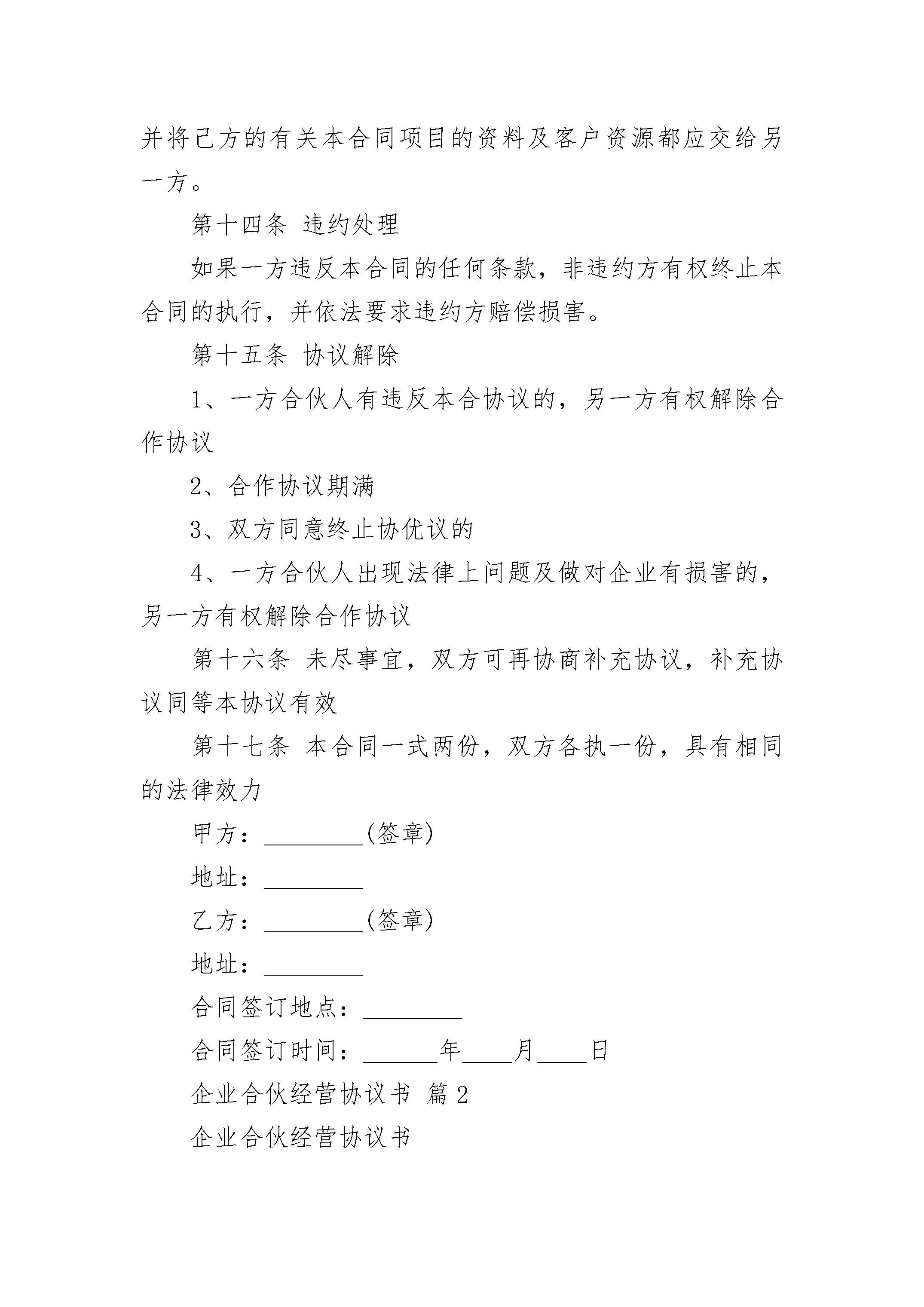 并将己方的有关本合同项目的资料及客户资源都应交给另一方。

第十四条 违约处理

如果一方违反本合同的任何条款，非违约方有权终止本合同的执行，并依法要求违约方赔偿损害。

第十五条 协议解除

1、一方合伙人有违反本合协议的，另一方有权解除合作协议

2、合作协议期满

3、双方同意终止协优议的

4、一方合伙人出现法律上问题及做对企业有损害的，另一方有权解除合作协议

第十六条 未尽事宜，双方可再协商补充协议，补充协议同等本协议有效

第十七条 本合同一式两份，双方各执一份，具有相同的法律效力

甲方：________(签章)

地址：________

乙方：________(签章)

地址：________

合同签订地点：________

合同签订时间：______年____月____日

企业合伙经营协议书 篇2

企业合伙经营协议书